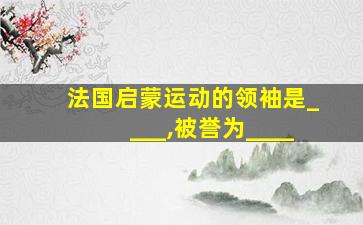 法国启蒙运动的领袖是____,被誉为____